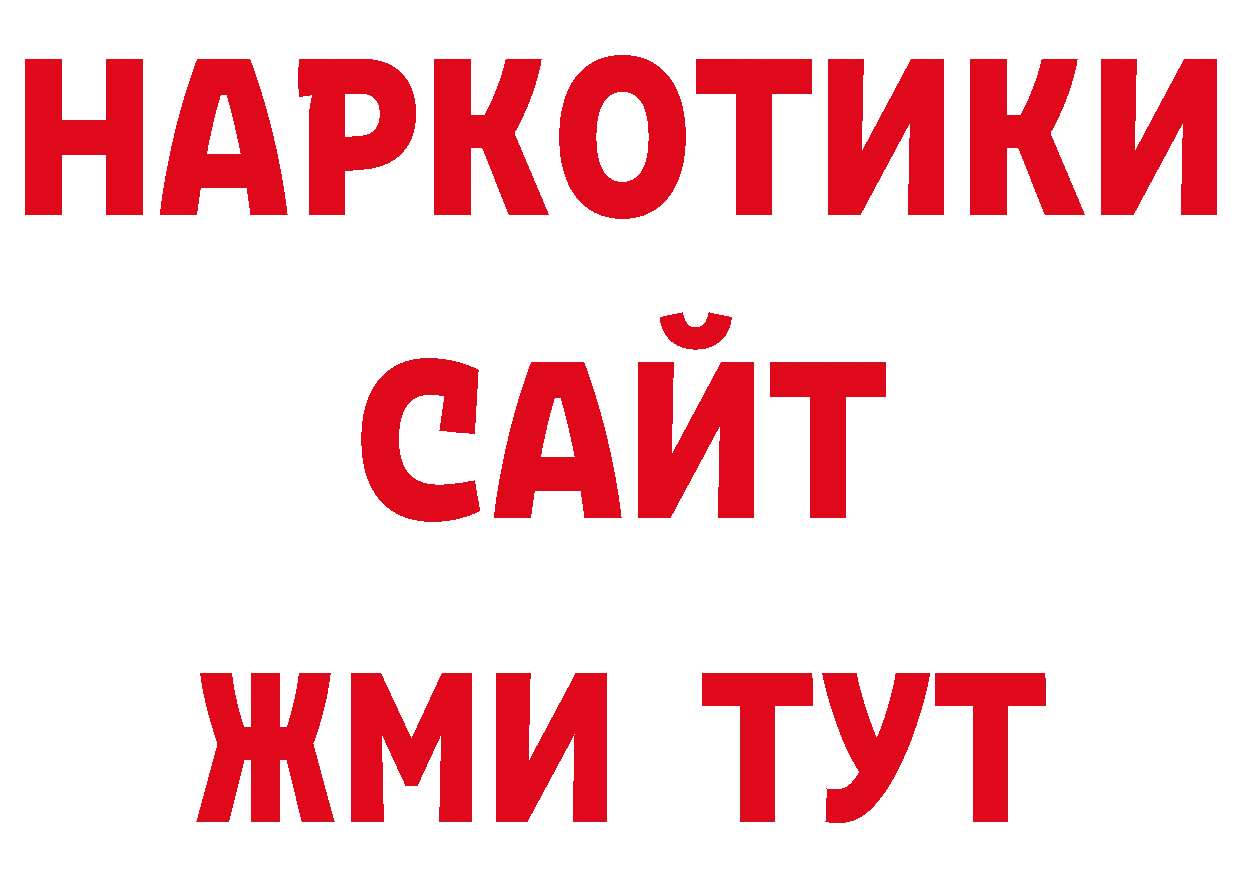 НАРКОТИКИ САЙТ ЖМИ ТУТ